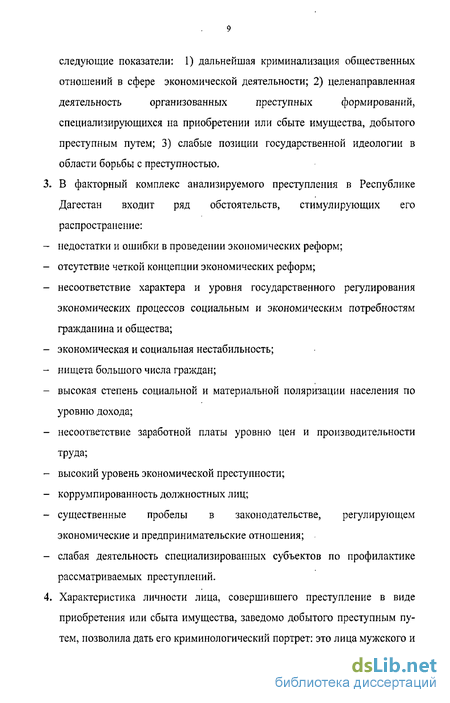 9

следующие показатели: 1) дальнейшая криминализация общественных отношений в сфере экономической деятельности; 2) целенаправленная деятельность организованных преступных формирований, специализирующихся на приобретении или сбыте имущества, добытого преступным путем; 3) слабые позиции государственной идеологии в области борьбы с преступностью.

3. В факторный комплекс анализируемого преступления в Республике Дагестан входит ряд обстоятельств, стимулирующих его распространение:

– недостатки и ошибки в проведении экономических реформ;

– отсутствие четкой концепции экономических реформ;

– несоответствие характера и уровня государственного регулирования экономических процессов социальным и экономическим потребностям гражданина и общества;

– экономическая и социальная нестабильность;

– нищета большого числа граждан;

– высокая степень социальной и материальной поляризации населения по уровню дохода;

– несоответствие заработной платы уровню цен и производительности труда;

– высокий уровень экономической преступности;

– коррумпированность должностных лиц;

– существенные пробелы в законодательстве, регулирующем экономические и предпринимательские отношения;

– слабая деятельность специализированных субъектов по профилактике рассматриваемых преступлений.

4. Характеристика личности лица, совершившего преступление в виде приобретения или сбыта имущества, заведомо добытого преступным путем, позволила дать его криминологический портрет: это лица мужского и

dsLib.net
библиотека диссертаций